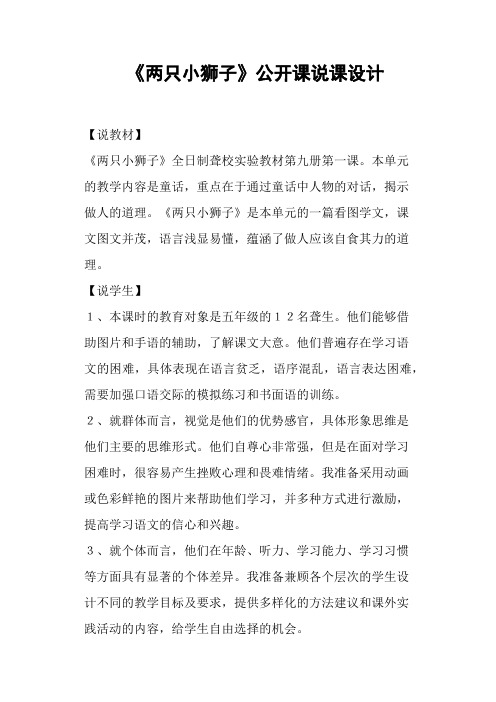 《两只小狮子》公开课说课设计

【说教材】

《两只小狮子》全日制聋校实验教材第九册第一课。本单元的教学内容是童话，重点在于通过童话中人物的对话，揭示做人的道理。《两只小狮子》是本单元的一篇看图学文，课文图文并茂，语言浅显易懂，蕴涵了做人应该自食其力的道理。

【说学生】

１、本课时的教育对象是五年级的１２名聋生。他们能够借助图片和手语的辅助，了解课文大意。他们普遍存在学习语文的困难，具体表现在语言贫乏，语序混乱，语言表达困难，需要加强口语交际的模拟练习和书面语的训练。

２、就群体而言，视觉是他们的优势感官，具体形象思维是他们主要的思维形式。他们自尊心非常强，但是在面对学习困难时，很容易产生挫败心理和畏难情绪。我准备采用动画或色彩鲜艳的图片来帮助他们学习，并多种方式进行激励，提高学习语文的信心和兴趣。

３、就个体而言，他们在年龄、听力、学习能力、学习习惯等方面具有显著的个体差异。我准备兼顾各个层次的学生设计不同的教学目标及要求，提供多样化的方法建议和课外实践活动的内容，给学生自由选择的机会。